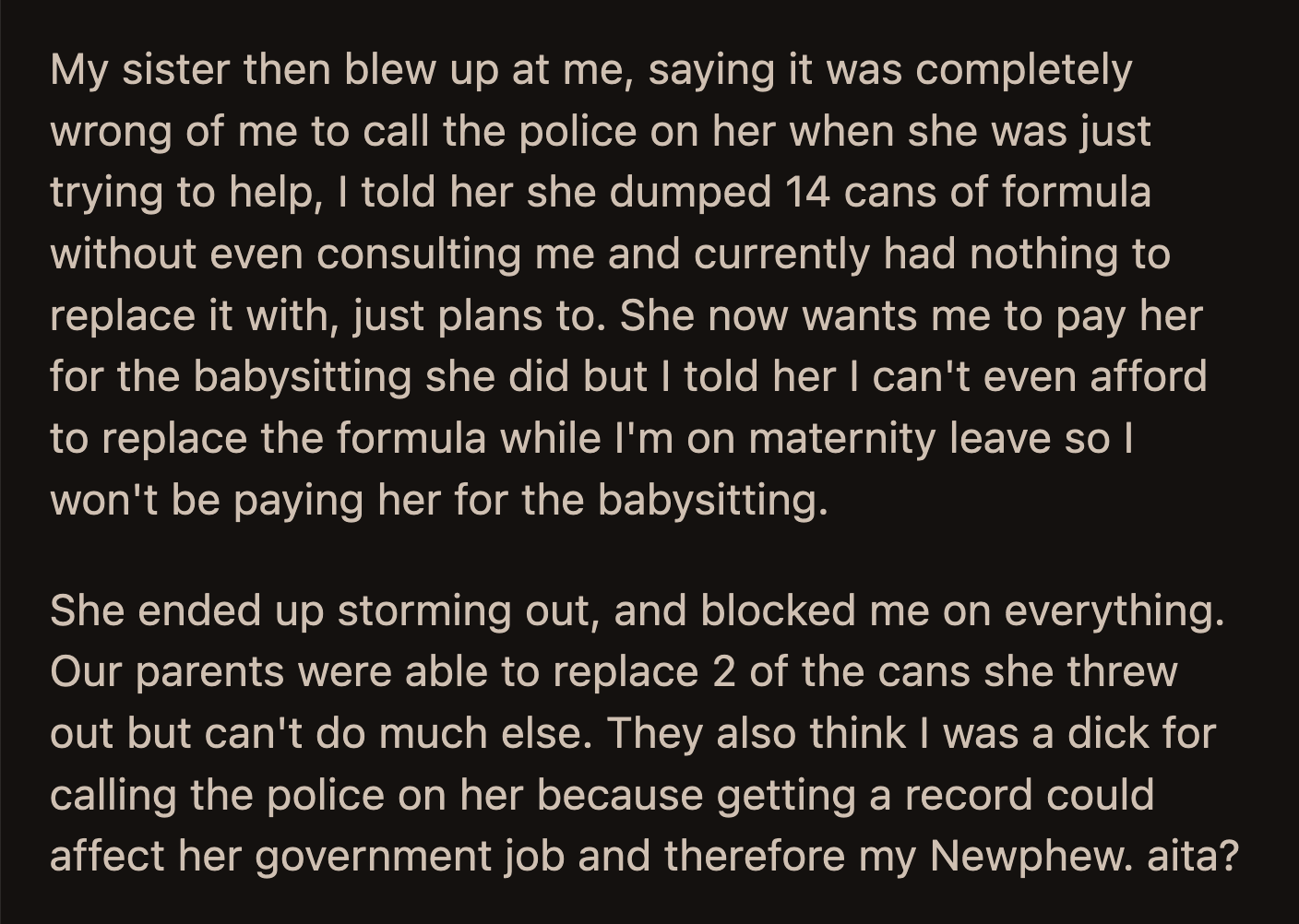 My sister then blew up at me, saying it was completely wrong of me to call the police on her when she was just trying to help, I told her she dumped 14 cans of formula without even consulting me and currently had nothing to replace it with, just plans to. She now wants me to pay her for the babysitting she did but I told her I can't even afford to replace the formula while I'm on maternity leave so I won't be paying her for the babysitting.

She ended up storming out, and blocked me on everything. Our parents were able to replace 2 of the cans she threw out but can't do much else. They also think I was a dick for calling the police on her because getting a record could affect her government job and therefore my Newphew. aita?